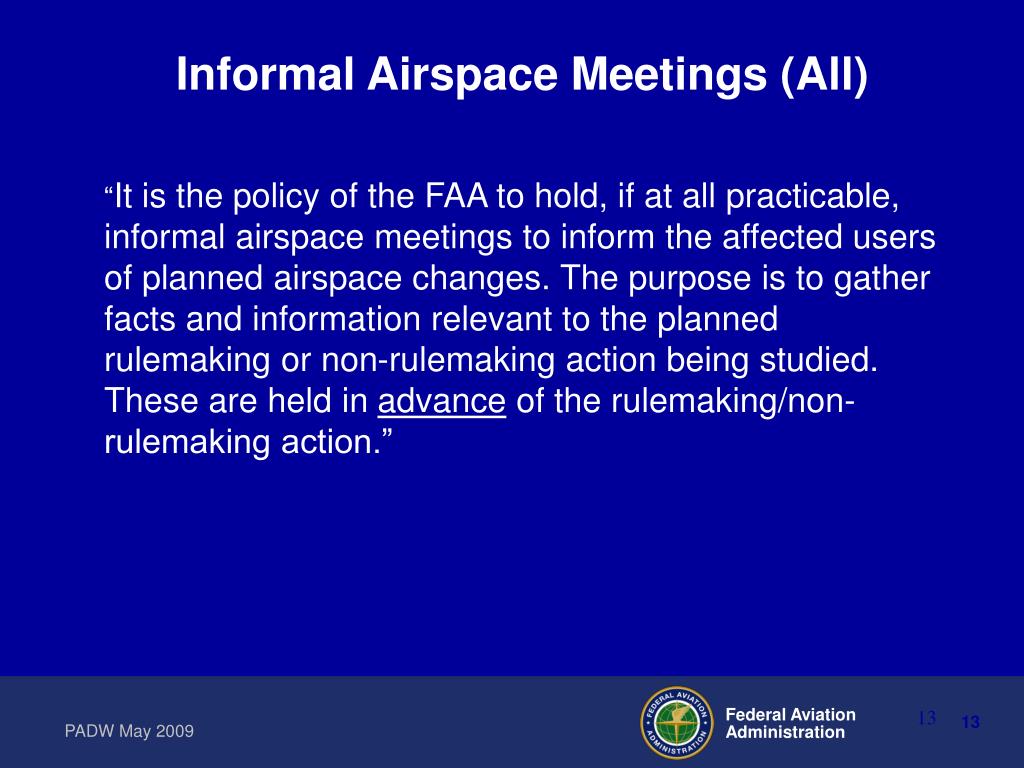 Informal Airspace Meetings (All)

“It is the policy of the FAA to hold, if at all practicable, informal airspace meetings to inform the affected users of planned airspace changes. The purpose is to gather facts and information relevant to the planned rulemaking or non-rulemaking action being studied. These are held in advance of the rulemaking/non-rulemaking action.”

PADW May 2009

FEDERAL AVIATION ADMINISTRATION

Federal Aviation Administration

13

13